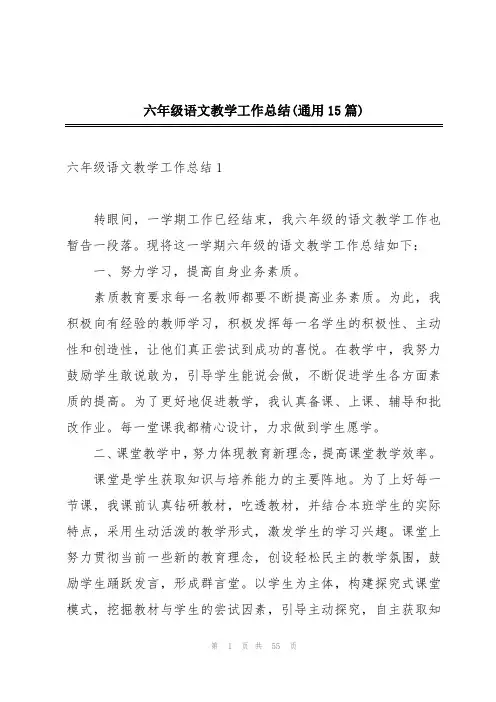 六年级语文教学工作总结(通用15篇)

六年级语文教学工作总结1

转眼间，一学期工作已经结束，我六年级的语文教学工作也暂告一段落。现将这一学期六年级的语文教学工作总结如下：

一、努力学习，提高自身业务素质。

素质教育要求每一名教师都要不断提高业务素质。为此，我积极向有经验的教师学习，积极发挥每一名学生的积极性、主动性和创造性，让他们真正尝试到成功的喜悦。在教学中，我努力鼓励学生敢说敢为，引导学生能说会做，不断促进学生各方面素质的提高。为了更好地促进教学，我认真备课、上课、辅导和批改作业。每一堂课我都精心设计，力求做到学生愿学。

二、课堂教学中，努力体现教育新理念，提高课堂教学效率。

课堂是学生获取知识与培养能力的主要阵地。为了上好每一节课，我课前认真钻研教材，吃透教材，并结合本班学生的实际特点，采用生动活泼的教学形式，激发学生的学习兴趣。课堂上努力贯彻当前一些新的教育理念，创设轻松民主的教学氛围，鼓励学生踊跃发言，形成群言堂。以学生为主体，构建探究式课堂模式，挖掘教材与学生的尝试因素，引导主动探究，自主获取知

第 1 页 共 55 页